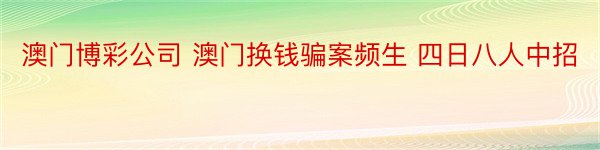 澳门博彩公司 澳门换钱骗案频生 四日八人中招